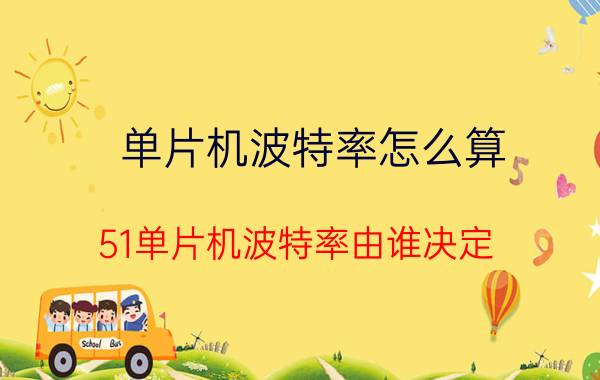 单片机波特率怎么算

51单片机波特率由谁决定

5

9

School Bus